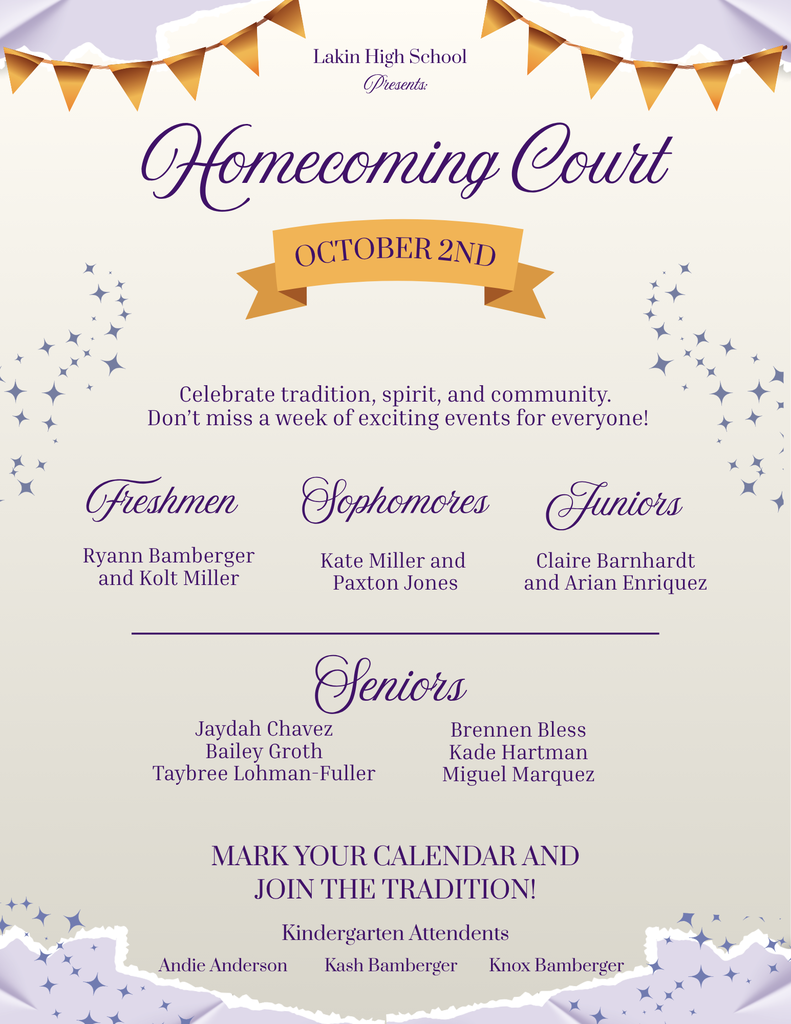 Lakin High School
Presents:

Homecoming Court

OCTOBER 2ND

Celebrate tradition, spirit, and community.
Don't miss a week of exciting events for everyone!

Freshmen

Ryann Bamberger and Kolt Miller

Sophomores

Kate Miller and Paxton Jones

Juniors

Claire Barnhardt and Arian Enriquez

Seniors

Jaydah Chavez
Bailey Groth
Taybree Lohman-Fuller

Brennen Bless
Kade Hartman
Miguel Marquez

MARK YOUR CALENDAR AND JOIN THE TRADITION!

Kindergarten Attendents

Andie Anderson Kash Bamberger Knox Bamberger